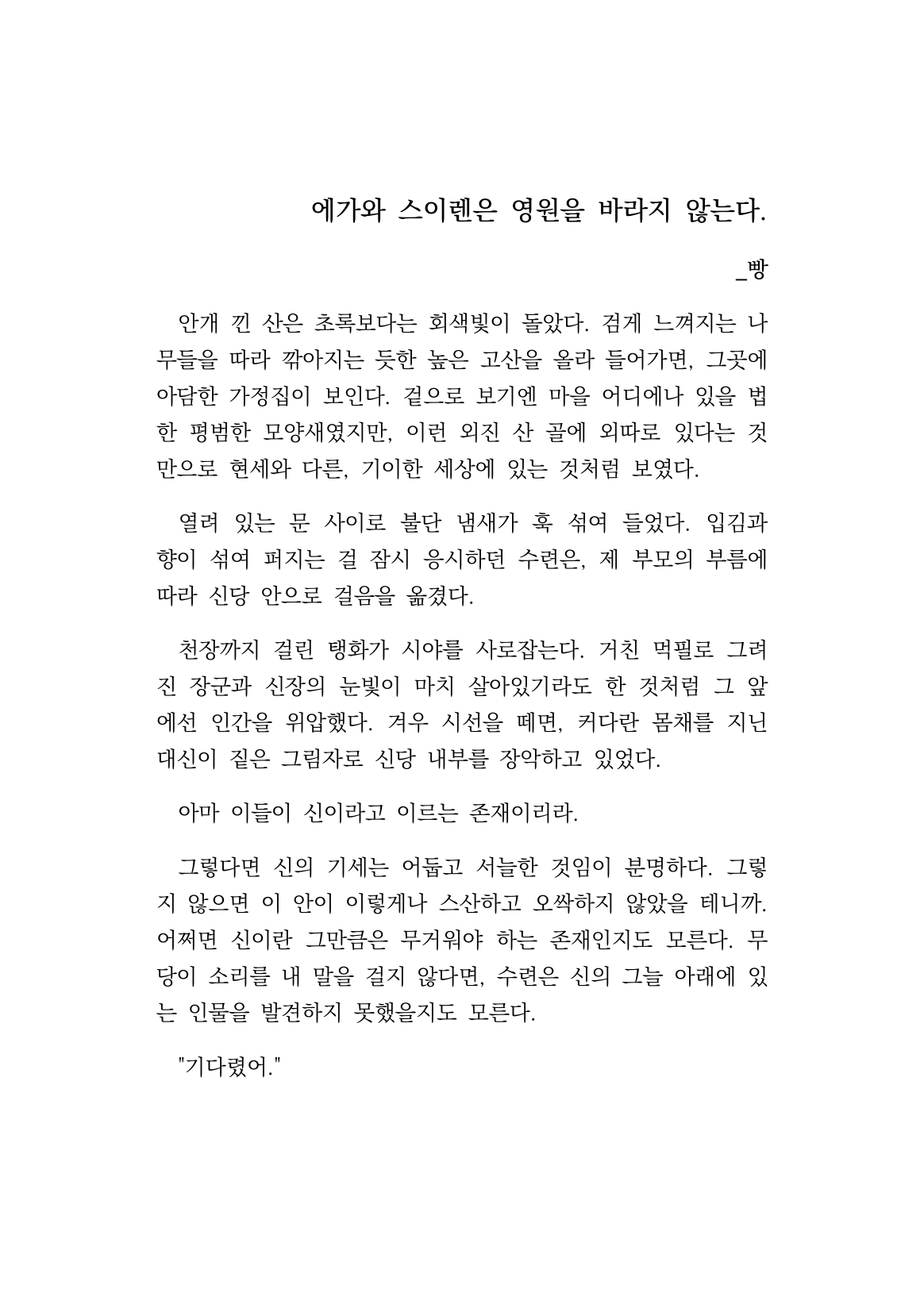 에가와 스이렌은 영원을 바라지 않는다.

_빵

안개 낀 산은 초록보다는 회색빛이 돌았다. 검게 느껴지는 나무들을 따라 깎아지는 듯한 높은 고산을 올라 들어가면, 그곳에 아담한 가정집이 보인다. 겉으로 보기엔 마을 어디에나 있을 법한 평범한 모양새였지만, 이런 외진 산 골에 외따로 있다는 것만으로 현세와 다른, 기이한 세상에 있는 것처럼 보였다.

열려 있는 문 사이로 불단 냄새가 훅 섞여 들었다. 입김과 향이 섞여 퍼지는 걸 잠시 응시하던 수련은, 제 부모의 부름에 따라 신당 안으로 걸음을 옮겼다.

천장까지 걸린 탱화가 시야를 사로잡는다. 거친 먹필로 그려진 장군과 신장의 눈빛이 마치 살아있기라도 한 것처럼 그 앞에선 인간을 위압했다. 겨우 시선을 떼면, 커다란 몸채를 지닌 대신이 짙은 그림자로 신당 내부를 장악하고 있었다.

아마 이들이 신이라고 이르는 존재이리라.

그렇다면 신의 기세는 어둡고 서늘한 것임이 분명하다. 그렇지 않으면 이 안이 이렇게나 스산하고 오싹하지 않았을 테니까. 어쩌면 신이란 그만큼은 무거워야 하는 존재인지도 모른다. 무당이 소리를 내 말을 걸지 않다면, 수련은 신의 그늘 아래에 있는 인물을 발견하지 못했을지도 모른다.

"기다렸어."